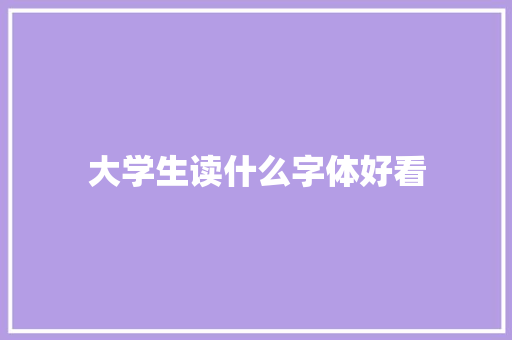 大学生读什么字体好看